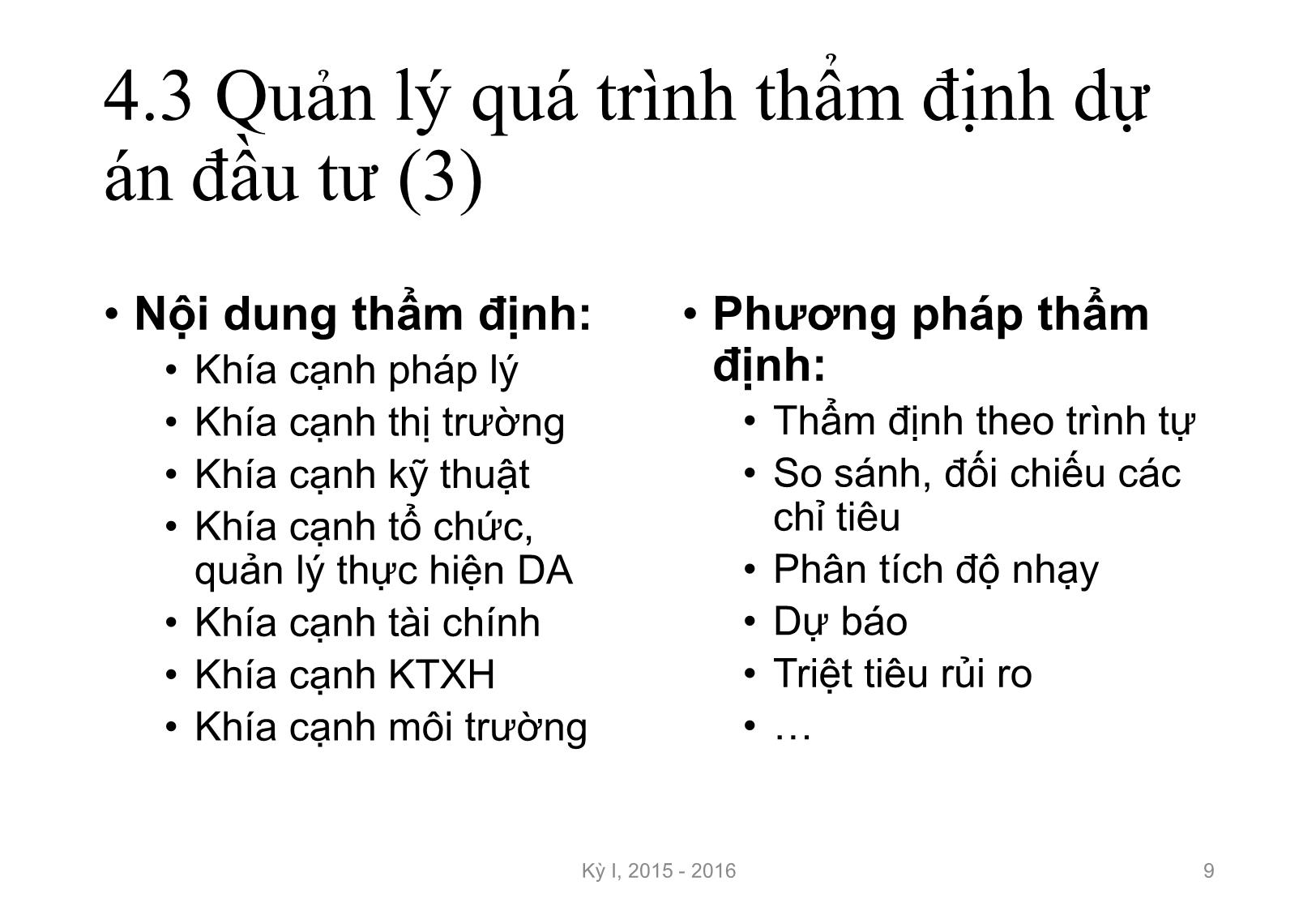 4.3 Quản lý quá trình thẩm định dự án đầu tư (3)

• Nội dung thẩm định:
  • Khía cạnh pháp lý
  • Khía cạnh thị trường
  • Khía cạnh kỹ thuật
  • Khía cạnh tổ chức, quản lý thực hiện DA
  • Khía cạnh tài chính
  • Khía cạnh KTXH
  • Khía cạnh môi trường

• Phương pháp thẩm định:
  • Thẩm định theo trình tự
  • So sánh, đối chiếu các chỉ tiêu
  • Phân tích độ nhạy
  • Dự báo
  • Triệt tiêu rủi ro
  • …

Kỳ I, 2015 - 2016

9